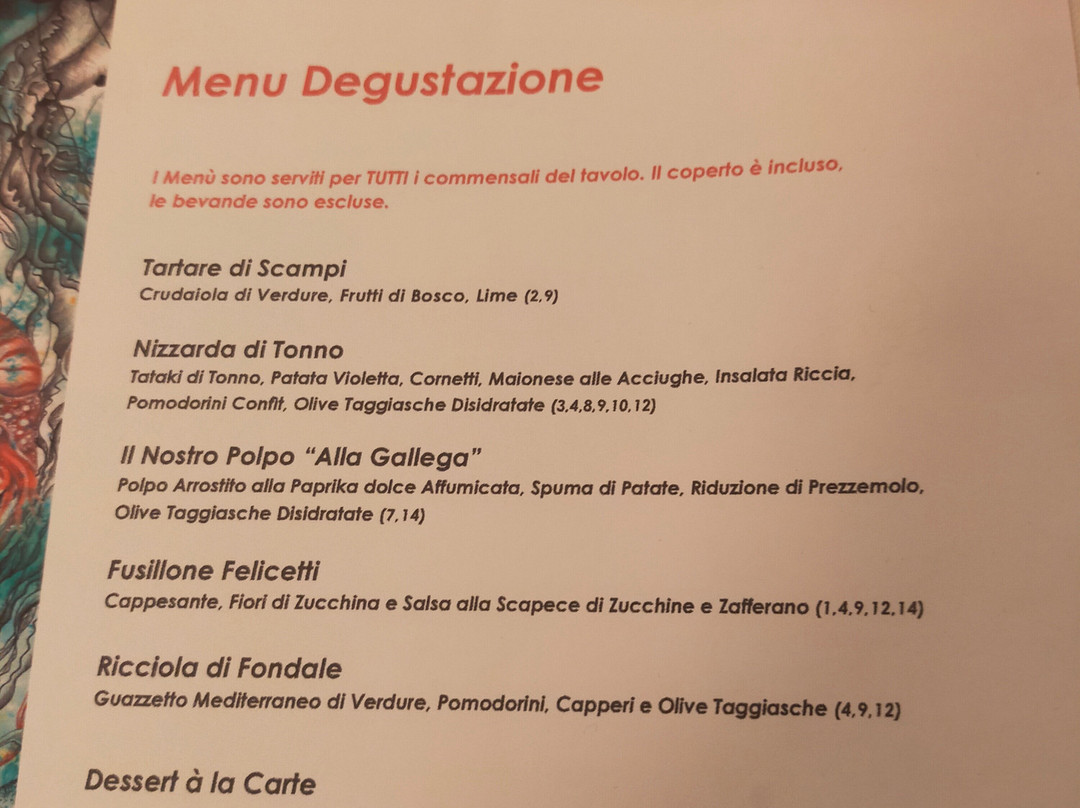 Menu Degustazione

I Menù sono serviti per TUTTI i commensali del tavolo. Il coperto è incluso, le bevande sono escluse.

Tartare di Scampi
Crudaiola di Verdure, Frutti di Bosco, Lime (2,9)

Nizzarda di Tonno
Tataki di Tonno, Patata Violetta, Cornetti, Maionese alle Acciughe, Insalata Riccia, Pomodorini Confit, Olive Taggiasche Disidratate (3,4,8,9,10,12)

Il Nostro Polpo "Alla Gallega"
Polpo Arrostito alla Paprika dolce Affumicata, Spuma di Patate, Riduzione di Prezzemolo, Olive Taggiasche Disidratate (7,14)

Fusillone Felicetti
Cappesante, Fiori di Zucchina e Salsa alla Scapece di Zucchine e Zafferano (1,4,9,12,14)

Ricciola di Fondale
Guazzetto Mediterraneo di Verdure, Pomodorini, Capperi e Olive Taggiasche (4,9,12)

Dessert à la Carte